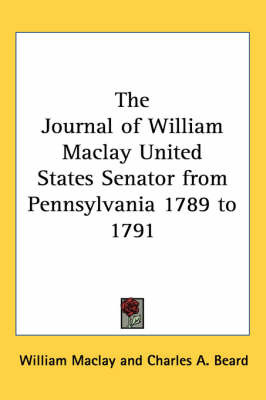 The Journal of William Maclay United States Senator from Pennsylvania 1789 to 1791

William Maclay and Charles A. Beard